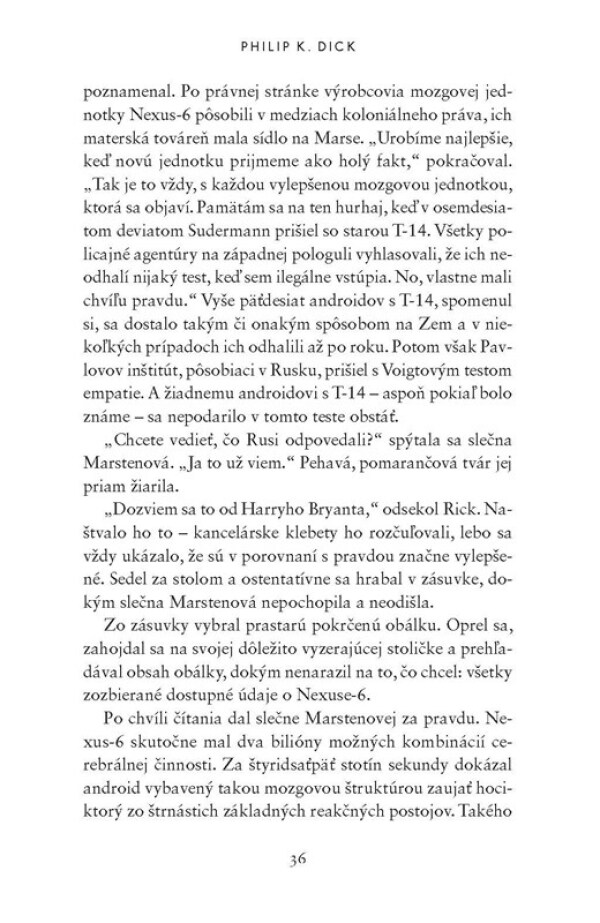 PHILIP K. DICK

poznamenal. Po právnej stránke výrobcovia mozgovej jednotky Nexus-6 pôsobili v medziach koloniálneho práva, ich materská továreň mala sídlo na Marse. „Urobíme najlepšie, keď novú jednotku prijmeme ako holý fakt," pokračoval. „Tak je to vždy, s každou vylepšenou mozgovou jednotkou, ktorá sa objaví. Pamätám sa na ten hurhaj, keď v osemdesiatom deviatom Sudermann prišiel so starou T-14. Všetky policajné agentúry na západnej pologuli vyhlasovali, že ich neodhalí nijaký test, keď sem ilegálne vstúpia. No, vlastne mali chvíľu pravdu." Vyše päťdesiat androidov s T-14, spomenul si, sa dostalo takým či onakým spôsobom na Zem a v niekoľkých prípadoch ich odhalili až po roku. Potom však Pavlovov inštitút, pôsobiaci v Rusku, prišiel s Voigtovým testom empatie. A žiadnemu androidovi s T-14 – aspoň pokiaľ bolo známe – sa nepodarilo v tomto teste obstáť.

„Chcete vedieť, čo Rusi odpovedali?" spýtala sa slečna Marstenová. „Ja to už viem." Pehavá, pomarančová tvár jej priam žiarila.

„Dozviem sa to od Harryho Bryanta," odsekol Rick. Naštvalo ho to – kancelárske klebety ho rozčuľovali, lebo sa vždy ukázalo, že sú v porovnaní s pravdou značne vylepšené. Sedel za stolom a ostentatívne sa hrabal v zásuvke, dokým slečna Marstenová nepochopila a neodišla.

Zo zásuvky vybral prastarú pokrčenú obálku. Oprel sa, zahojdal sa na svojej dôležito vyzerajúcej stoličke a prehľadával obsah obálky, dokým nenarazil na to, čo chcel: všetky zozbierané dostupné údaje o Nexuse-6.

Po chvíli čítania dal slečne Marstenovej za pravdu. Nexus-6 skutočne mal dva bilióny možných kombinácií cerebrálnej činnosti. Za štyridsaťpäť stotín sekundy dokázal android vybavený takou mozgovou štruktúrou zaujať hociktorý zo štrnástich základných reakčných postojov. Takého

36